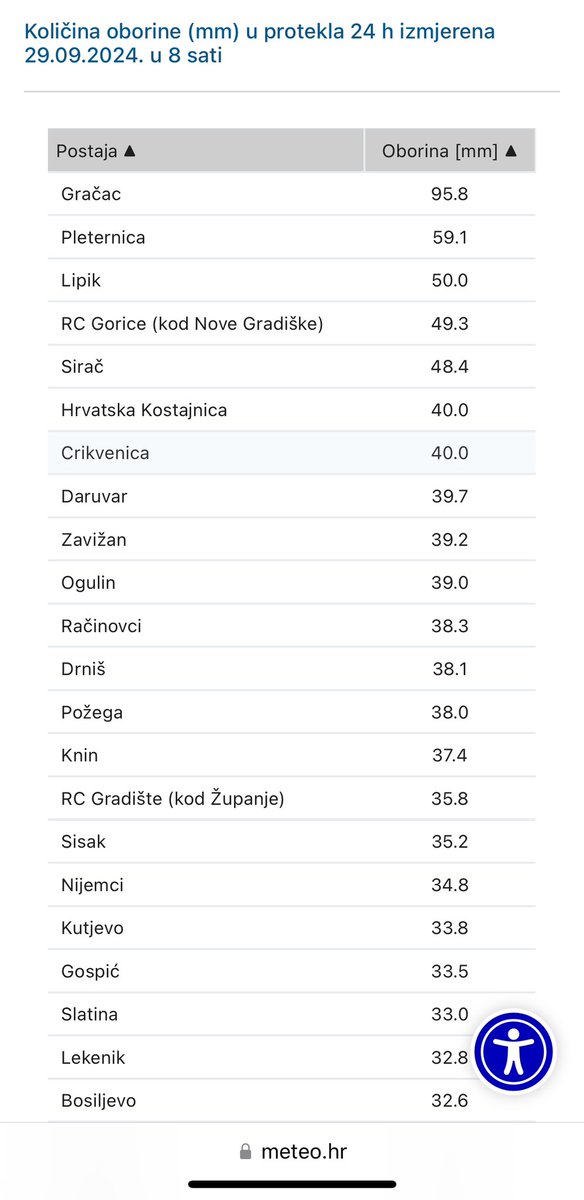 Količina oborine (mm) u protekla 24 h izmjerena 29.09.2024. u 8 sati

| Postaja ▲ | Oborina [mm] ▲ |
|---|---|
| Gračac | 95.8 |
| Pleternica | 59.1 |
| Lipik | 50.0 |
| RC Gorice (kod Nove Gradiške) | 49.3 |
| Sirač | 48.4 |
| Hrvatska Kostajnica | 40.0 |
| Crikvenica | 40.0 |
| Daruvar | 39.7 |
| Zavižan | 39.2 |
| Ogulin | 39.0 |
| Račinovci | 38.3 |
| Drniš | 38.1 |
| Požega | 38.0 |
| Knin | 37.4 |
| RC Gradište (kod Županje) | 35.8 |
| Sisak | 35.2 |
| Nijemci | 34.8 |
| Kutjevo | 33.8 |
| Gospić | 33.5 |
| Slatina | 33.0 |
| Lekenik | 32.8 |
| Bosiljevo | 32.6 |

meteo.hr